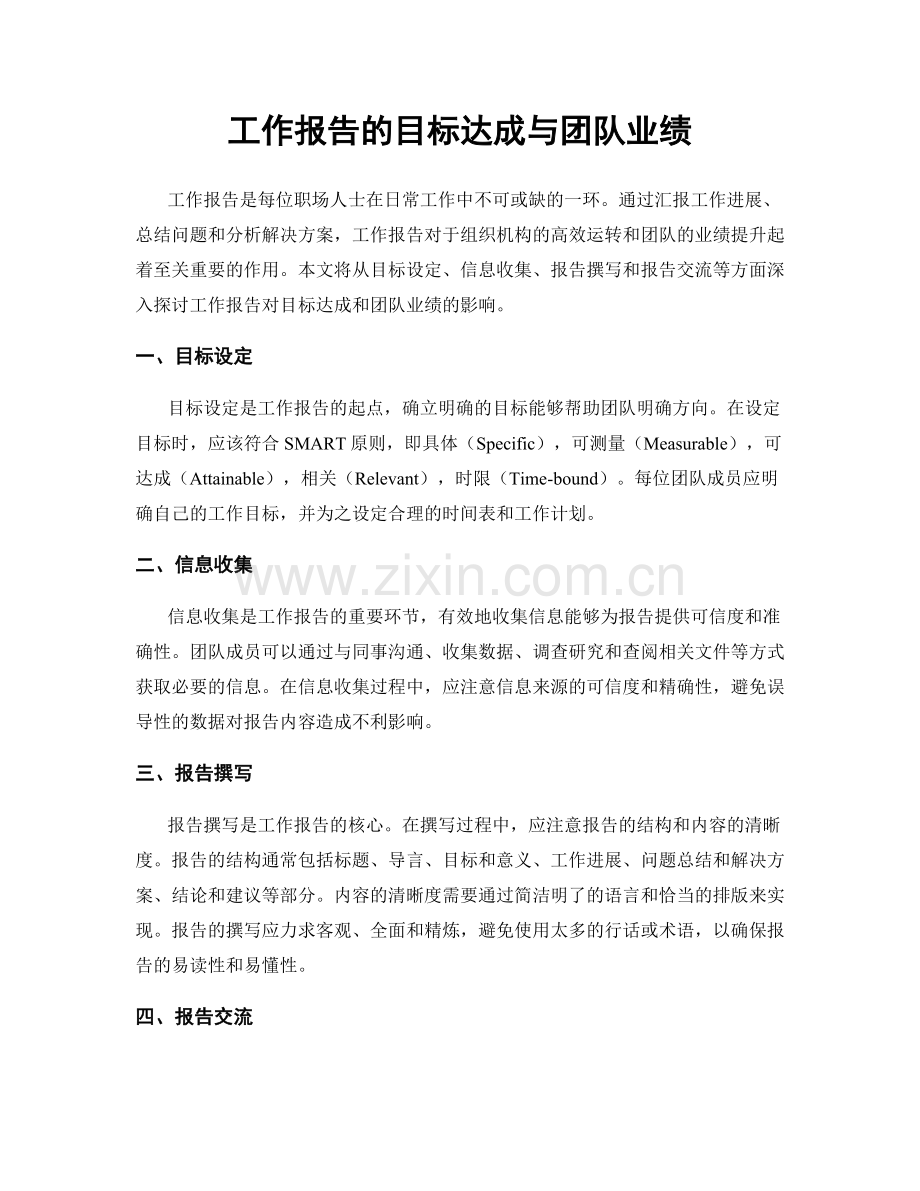 工作报告的目标达成与团队业绩

工作报告是每位职场人士在日常工作中不可或缺的一环。通过汇报工作进展、总结问题和分析解决方案，工作报告对于组织机构的高效运转和团队的业绩提升起着至关重要的作用。本文将从目标设定、信息收集、报告撰写和报告交流等方面深入探讨工作报告对目标达成和团队业绩的影响。

一、目标设定

目标设定是工作报告的起点，确立明确的目标能够帮助团队明确方向。在设定目标时，应该符合SMART原则，即具体（Specific），可测量（Measurable），可达成（Attainable），相关（Relevant），时限（Time-bound）。每位团队成员应明确自己的工作目标，并为之设定合理的时间表和工作计划。

二、信息收集

信息收集是工作报告的重要环节，有效地收集信息能够为报告提供可信度和准确性。团队成员可以通过与同事沟通、收集数据、调查研究和查阅相关文件等方式获取必要的信息。在信息收集过程中，应注意信息来源的可信度和精确性，避免误导性的数据对报告内容造成不利影响。

三、报告撰写

报告撰写是工作报告的核心。在撰写过程中，应注意报告的结构和内容的清晰度。报告的结构通常包括标题、导言、目标和意义、工作进展、问题总结和解决方案、结论和建议等部分。内容的清晰度需要通过简洁明了的语言和恰当的排版来实现。报告的撰写应力求客观、全面和精炼，避免使用太多的行话或术语，以确保报告的易读性和易懂性。

四、报告交流

www.zixin.com.cn